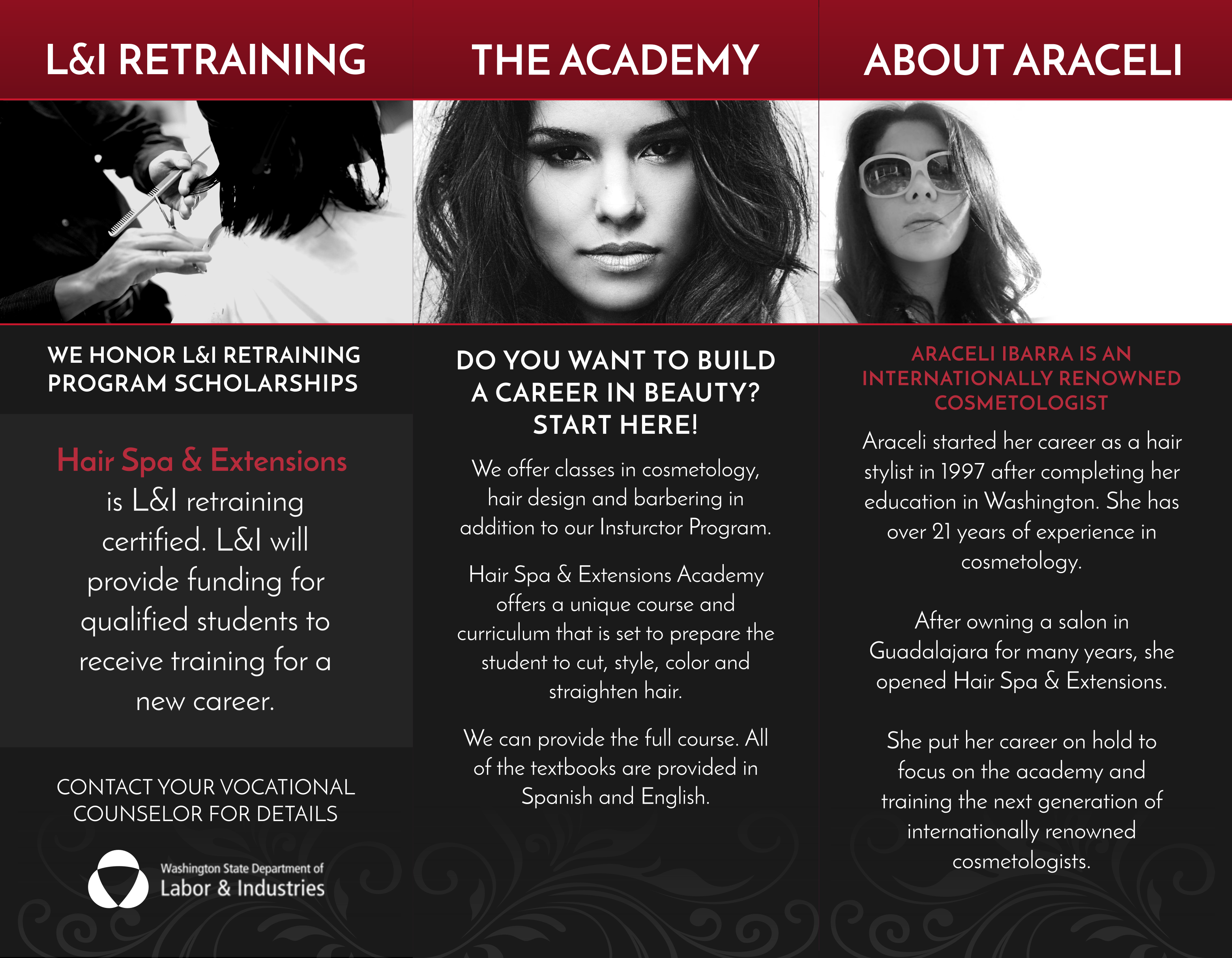 L&I RETRAINING

WE HONOR L&I RETRAINING PROGRAM SCHOLARSHIPS

Hair Spa & Extensions is L&I retraining certified. L&I will provide funding for qualified students to receive training for a new career.

CONTACT YOUR VOCATIONAL COUNSELOR FOR DETAILS

Washington State Department of Labor & Industries

THE ACADEMY

DO YOU WANT TO BUILD A CAREER IN BEAUTY? START HERE!

We offer classes in cosmetology, hair design and barbering in addition to our Insturctor Program.

Hair Spa & Extensions Academy offers a unique course and curriculum that is set to prepare the student to cut, style, color and straighten hair.

We can provide the full course. All of the textbooks are provided in Spanish and English.

ABOUT ARACELI

ARACELI IBARRA IS AN INTERNATIONALLY RENOWNED COSMETOLOGIST

Araceli started her career as a hair stylist in 1997 after completing her education in Washington. She has over 21 years of experience in cosmetology.

After owning a salon in Guadalajara for many years, she opened Hair Spa & Extensions.

She put her career on hold to focus on the academy and training the next generation of internationally renowned cosmetologists.